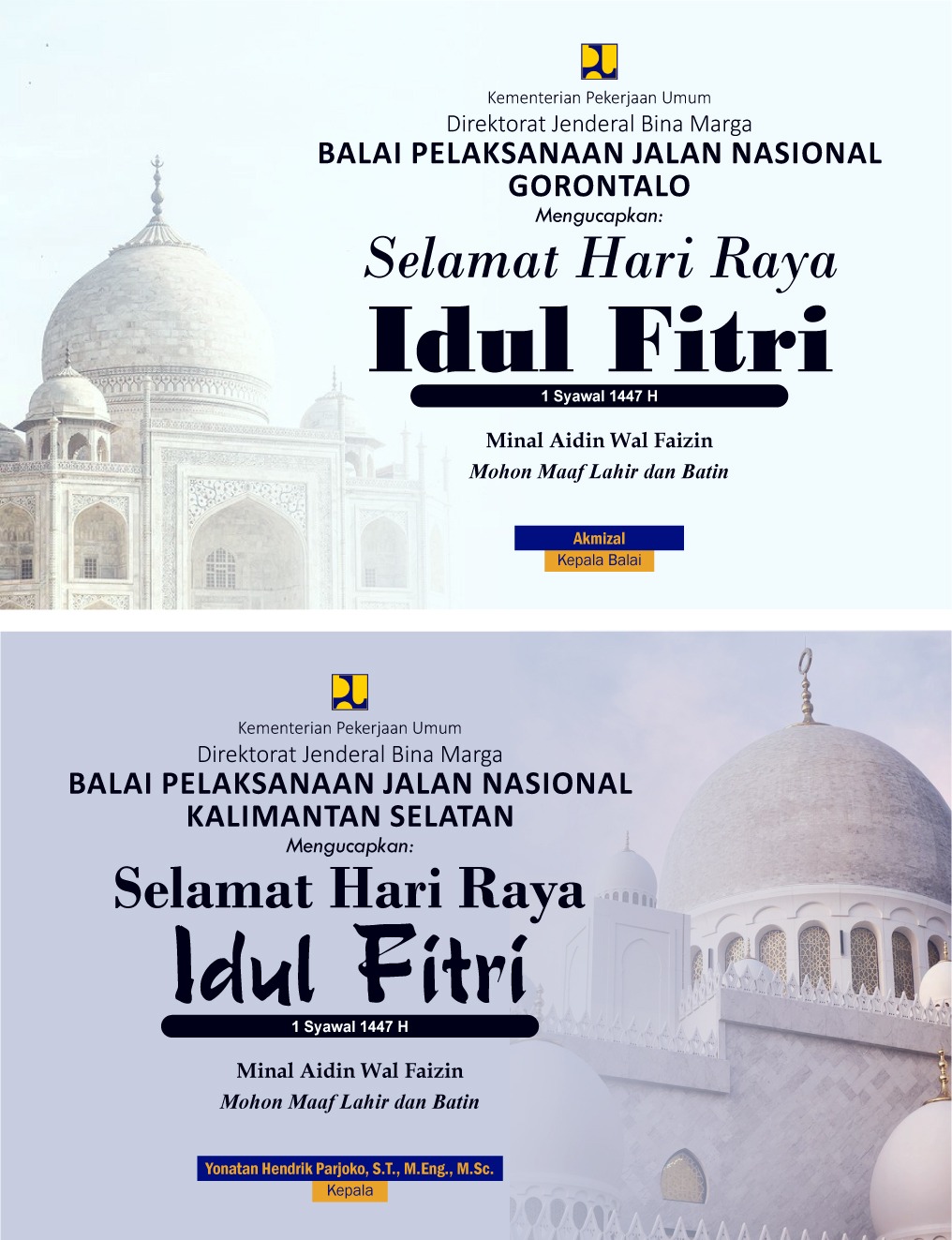 Kementerian Pekerjaan Umum
Direktorat Jenderal Bina Marga
BALAI PELAKSANAAN JALAN NASIONAL
GORONTALO
Mengucapkan:
Selamat Hari Raya
Idul Fitri
1 Syawal 1447 H

Minal Aidin Wal Faizin
Mohon Maaf Lahir dan Batin

Akmizal
Kepala Balai

Kementerian Pekerjaan Umum
Direktorat Jenderal Bina Marga
BALAI PELAKSANAAN JALAN NASIONAL
KALIMANTAN SELATAN
Mengucapkan:
Selamat Hari Raya
Idul Fitri
1 Syawal 1447 H

Minal Aidin Wal Faizin
Mohon Maaf Lahir dan Batin

Yonatan Hendrik Parjoko, S.T., M.Eng., M.Sc.
Kepala